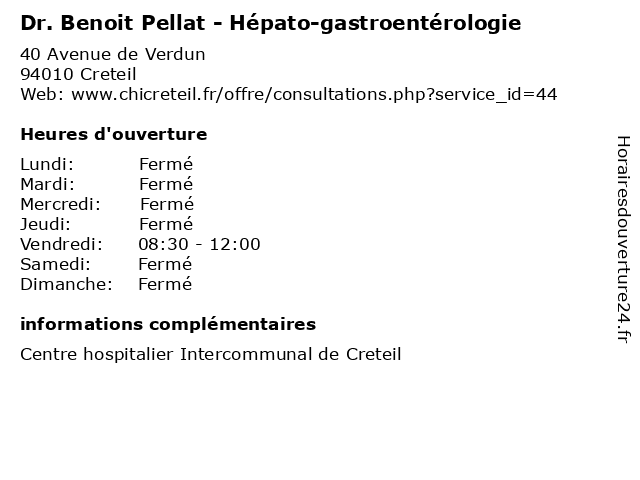 Dr. Benoit Pellat - Hépato-gastroentérologie

40 Avenue de Verdun
94010 Creteil
Web: www.chicreteil.fr/offre/consultations.php?service_id=44

Heures d'ouverture

| | |
|---|---|
| Lundi: | Fermé |
| Mardi: | Fermé |
| Mercredi: | Fermé |
| Jeudi: | Fermé |
| Vendredi: | 08:30 - 12:00 |
| Samedi: | Fermé |
| Dimanche: | Fermé |

informations complémentaires

Centre hospitalier Intercommunal de Creteil

Horairesdouverture24.fr